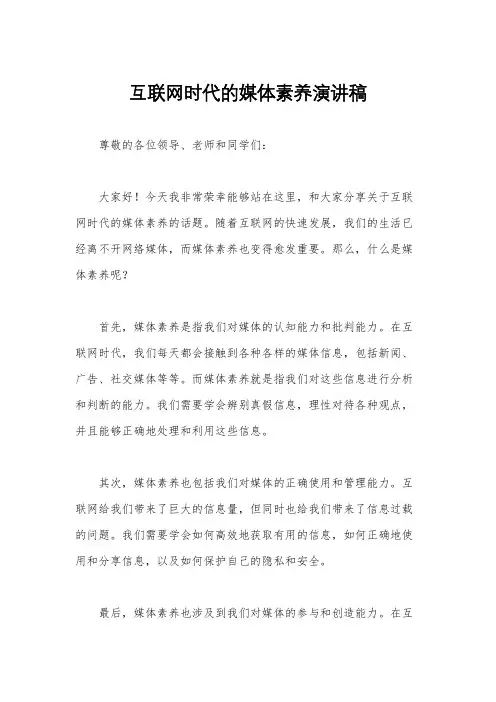 互联网时代的媒体素养演讲稿

尊敬的各位领导、老师和同学们：

大家好！今天我非常荣幸能够站在这里，和大家分享关于互联网时代的媒体素养的话题。随着互联网的快速发展，我们的生活已经离不开网络媒体，而媒体素养也变得愈发重要。那么，什么是媒体素养呢？

首先，媒体素养是指我们对媒体的认知能力和批判能力。在互联网时代，我们每天都会接触到各种各样的媒体信息，包括新闻、广告、社交媒体等等。而媒体素养就是指我们对这些信息进行分析和判断的能力。我们需要学会辨别真假信息，理性对待各种观点，并且能够正确地处理和利用这些信息。

其次，媒体素养也包括我们对媒体的正确使用和管理能力。互联网给我们带来了巨大的信息量，但同时也给我们带来了信息过载的问题。我们需要学会如何高效地获取有用的信息，如何正确地使用和分享信息，以及如何保护自己的隐私和安全。

最后，媒体素养也涉及到我们对媒体的参与和创造能力。在互